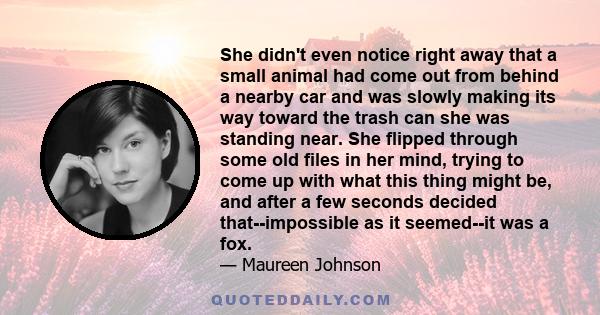 She didn't even notice right away that a small animal had come out from behind a nearby car and was slowly making its way toward the trash can she was standing near. She flipped through some old files in her mind, trying to come up with what this thing might be, and after a few seconds decided that--impossible as it seemed--it was a fox.

— Maureen Johnson

QUOTEDDAILY.COM